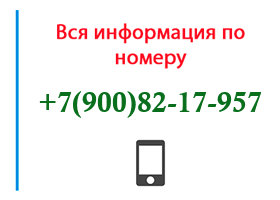 Вся информация по номеру

+7(900)82-17-957